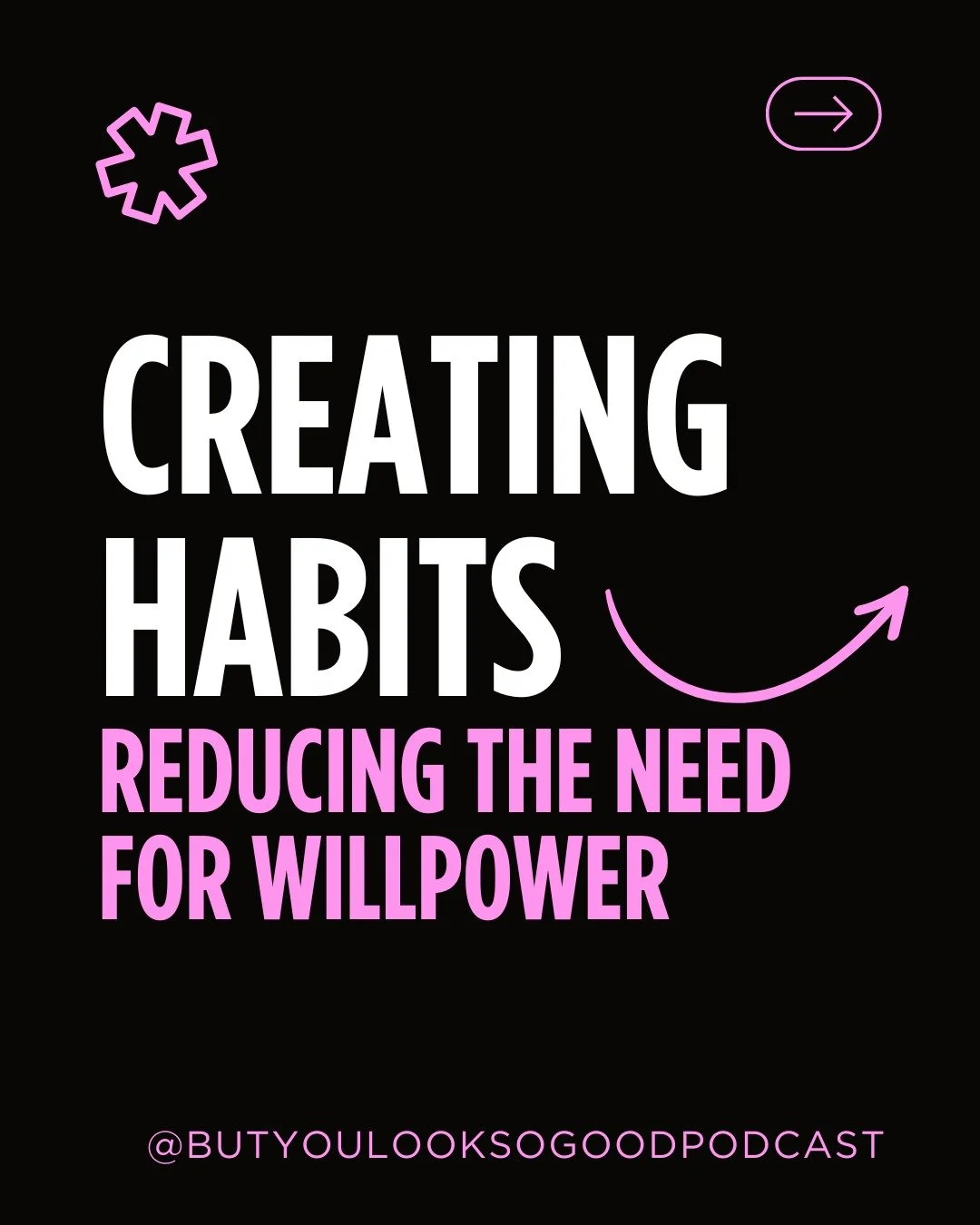 CREATING HABITS

REDUCING THE NEED FOR WILLPOWER

@BUTYOULOOKSOGOODPODCAST